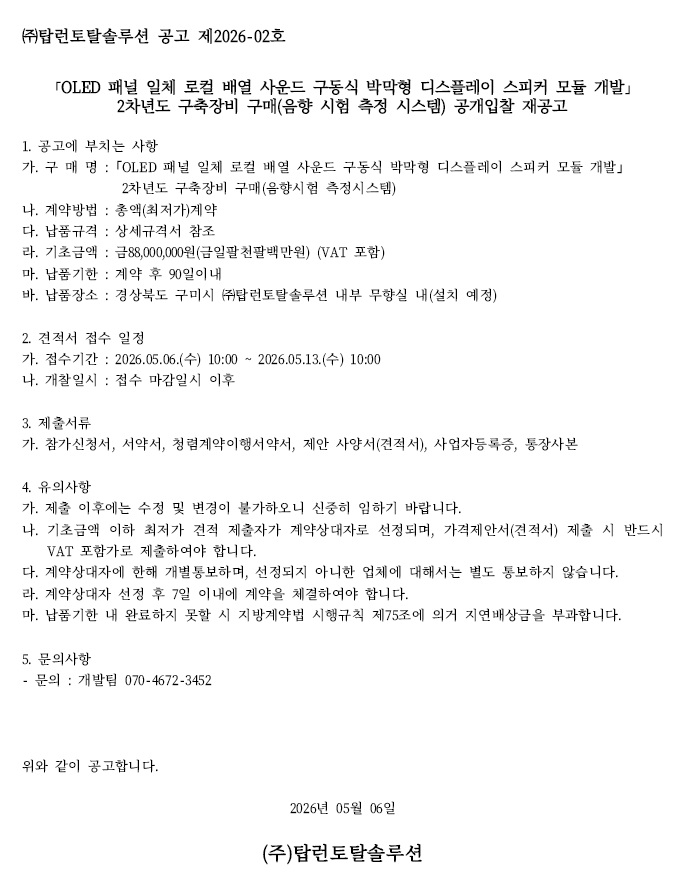 ㈜탑런토탈솔루션 공고 제2026-02호

「OLED 패널 일체 로컬 배열 사운드 구동식 박막형 디스플레이 스피커 모듈 개발」 2차년도 구축장비 구매(음향 시험 측정 시스템) 공개입찰 재공고

1. 공고에 부치는 사항
가. 구 매 명 : 「OLED 패널 일체 로컬 배열 사운드 구동식 박막형 디스플레이 스피커 모듈 개발」 2차년도 구축장비 구매(음향시험 측정시스템)
나. 계약방법 : 총액(최저가)계약
다. 납품규격 : 상세규격서 참조
라. 기초금액 : 금88,000,000원(금일팔천팔백만원) (VAT 포함)
마. 납품기한 : 계약 후 90일이내
바. 납품장소 : 경상북도 구미시 ㈜탑런토탈솔루션 내부 무향실 내(설치 예정)

2. 견적서 접수 일정
가. 접수기간 : 2026.05.06.(수) 10:00 ~ 2026.05.13.(수) 10:00
나. 개찰일시 : 접수 마감일시 이후

3. 제출서류
가. 참가신청서, 서약서, 청렴계약이행서약서, 제안 사양서(견적서), 사업자등록증, 통장사본

4. 유의사항
가. 제출 이후에는 수정 및 변경이 불가하오니 신중히 임하기 바랍니다.
나. 기초금액 이하 최저가 견적 제출자가 계약상대자로 선정되며, 가격제안서(견적서) 제출 시 반드시 VAT 포함가로 제출하여야 합니다.
다. 계약상대자에 한해 개별통보하며, 선정되지 아니한 업체에 대해서는 별도 통보하지 않습니다.
라. 계약상대자 선정 후 7일 이내에 계약을 체결하여야 합니다.
마. 납품기한 내 완료하지 못할 시 지방계약법 시행규칙 제75조에 의거 지연배상금을 부과합니다.

5. 문의사항
- 문의 : 개발팀 070-4672-3452

위와 같이 공고합니다.

2026년 05월 06일

(주)탑런토탈솔루션